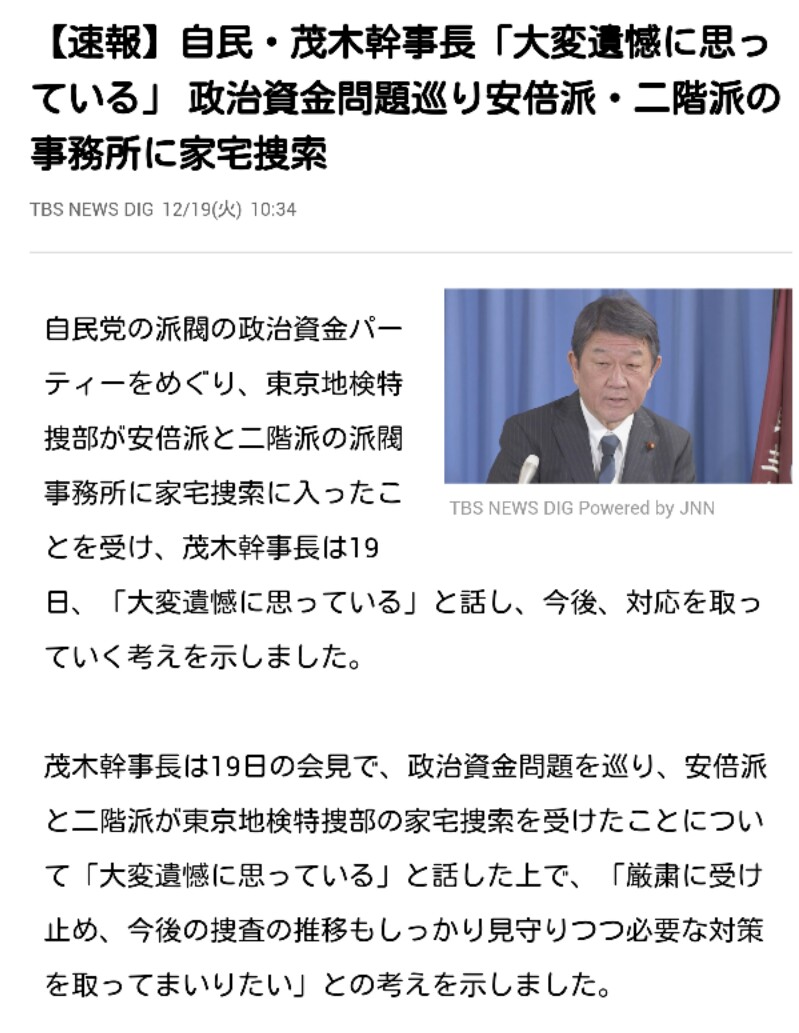 【速報】自民・茂木幹事長「大変遺憾に思っている」 政治資金問題巡り安倍派・二階派の事務所に家宅捜索

TBS NEWS DIG 12/19(火) 10:34

TBS NEWS DIG Powered by JNN

自民党の派閥の政治資金パーティーをめぐり、東京地検特捜部が安倍派と二階派の派閥事務所に家宅捜索に入ったことを受け、茂木幹事長は19日、「大変遺憾に思っている」と話し、今後、対応を取っていく考えを示しました。

茂木幹事長は19日の会見で、政治資金問題を巡り、安倍派と二階派が東京地検特捜部の家宅捜索を受けたことについて「大変遺憾に思っている」と話した上で、「厳粛に受け止め、今後の捜査の推移もしっかり見守りつつ必要な対策を取ってまいりたい」との考えを示しました。